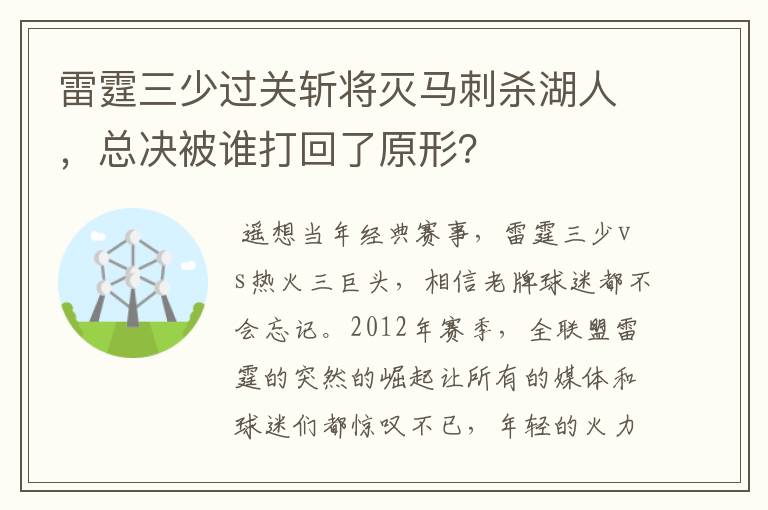 雷霆三少过关斩将灭马刺杀湖人，总决被谁打回了原形？

遥想当年经典赛事，雷霆三少VS热火三巨头，相信老牌球迷都不会忘记。2012年赛季，全联盟雷霆的突然的崛起让所有的媒体和球迷们都惊叹不已，年轻的火力